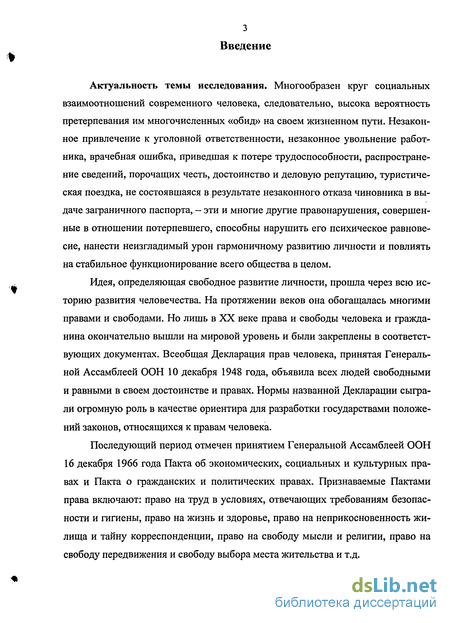 3

Введение

Актуальность темы исследования. Многообразен круг социальных взаимоотношений современного человека, следовательно, высока вероятность претерпевания им многочисленных «обид» на своем жизненном пути. Незаконное привлечение к уголовной ответственности, незаконное увольнение работника, врачебная ошибка, приведшая к потере трудоспособности, распространение сведений, порочащих честь, достоинство и деловую репутацию, туристическая поездка, не состоявшаяся в результате незаконного отказа чиновника в выдаче заграничного паспорта, – эти и многие другие правонарушения, совершенные в отношении потерпевшего, способны нарушить его психическое равновесие, нанести неизгладимый урон гармоничному развитию личности и повлиять на стабильное функционирование всего общества в целом.

Идея, определяющая свободное развитие личности, прошла через всю историю развития человечества. На протяжении веков она обогащалась многими правами и свободами. Но лишь в XX веке права и свободы человека и гражданина окончательно вышли на мировой уровень и были закреплены в соответствующих документах. Всеобщая Декларация прав человека, принятая Генеральной Ассамблеей ООН 10 декабря 1948 года, объявила всех людей свободными и равными в своем достоинстве и правах. Нормы названной Декларации сыграли огромную роль в качестве ориентира для разработки государствами положений законов, относящихся к правам человека.

Последующий период отмечен принятием Генеральной Ассамблеей ООН 16 декабря 1966 года Пакта об экономических, социальных и культурных правах и Пакта о гражданских и политических правах. Признаваемые Пактами права включают: право на труд в условиях, отвечающих требованиям безопасности и гигиены, право на жизнь и здоровье, право на неприкосновенность жилища и тайну корреспонденции, право на свободу мысли и религии, право на свободу передвижения и свободу выбора места жительства и т.д.

dsLib.net
библиотека диссертаций